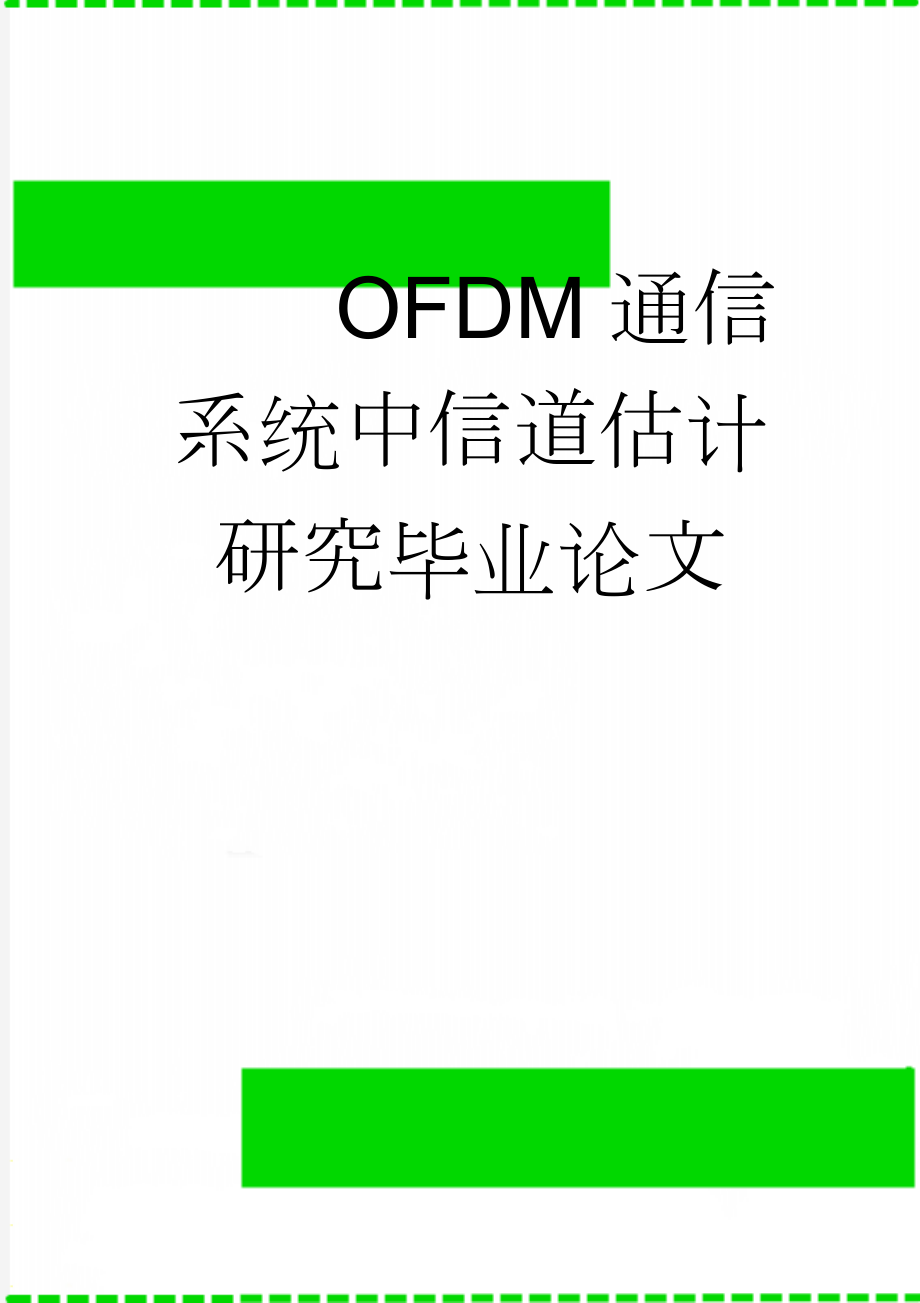 OFDM通信系统中信道估计研究毕业论文